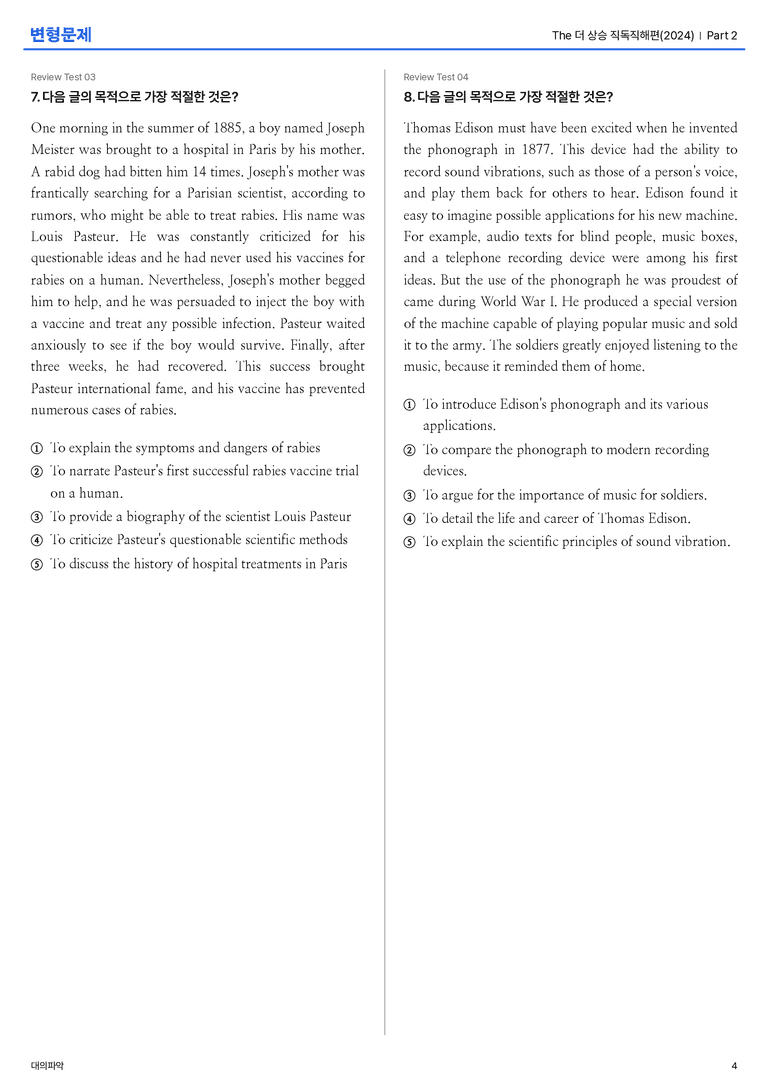 변형문제

The 더 상승 직독직해편(2024) | Part 2

Review Test 03

7. 다음 글의 목적으로 가장 적절한 것은?

One morning in the summer of 1885, a boy named Joseph Meister was brought to a hospital in Paris by his mother. A rabid dog had bitten him 14 times. Joseph's mother was frantically searching for a Parisian scientist, according to rumors, who might be able to treat rabies. His name was Louis Pasteur. He was constantly criticized for his questionable ideas and he had never used his vaccines for rabies on a human. Nevertheless, Joseph's mother begged him to help, and he was persuaded to inject the boy with a vaccine and treat any possible infection. Pasteur waited anxiously to see if the boy would survive. Finally, after three weeks, he had recovered. This success brought Pasteur international fame, and his vaccine has prevented numerous cases of rabies.

① To explain the symptoms and dangers of rabies
② To narrate Pasteur's first successful rabies vaccine trial on a human.
③ To provide a biography of the scientist Louis Pasteur
④ To criticize Pasteur's questionable scientific methods
⑤ To discuss the history of hospital treatments in Paris

Review Test 04

8. 다음 글의 목적으로 가장 적절한 것은?

Thomas Edison must have been excited when he invented the phonograph in 1877. This device had the ability to record sound vibrations, such as those of a person's voice, and play them back for others to hear. Edison found it easy to imagine possible applications for his new machine. For example, audio texts for blind people, music boxes, and a telephone recording device were among his first ideas. But the use of the phonograph he was proudest of came during World War I. He produced a special version of the machine capable of playing popular music and sold it to the army. The soldiers greatly enjoyed listening to the music, because it reminded them of home.

① To introduce Edison's phonograph and its various applications.
② To compare the phonograph to modern recording devices.
③ To argue for the importance of music for soldiers.
④ To detail the life and career of Thomas Edison.
⑤ To explain the scientific principles of sound vibration.

대의파악

4